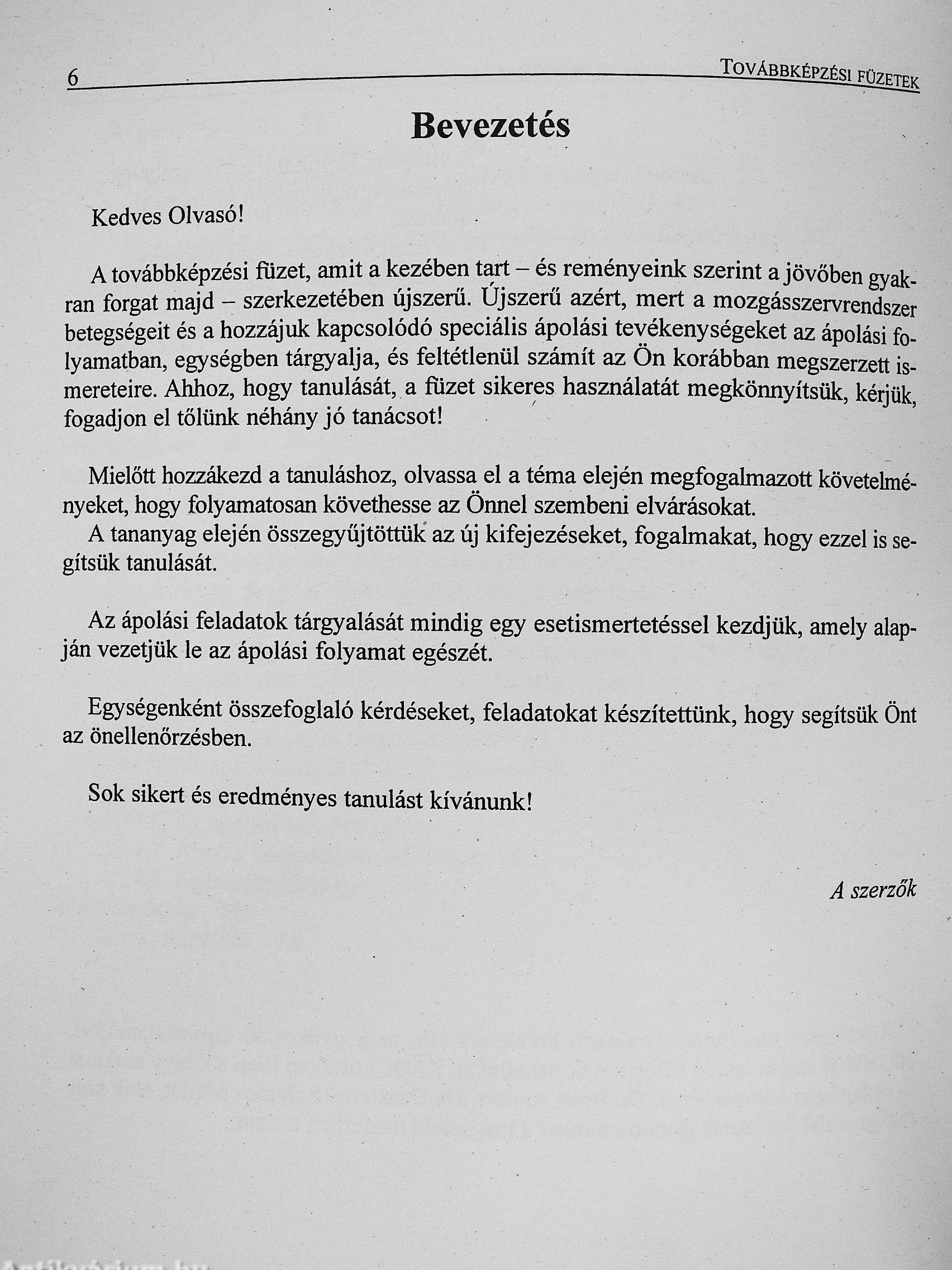 6

TOVÁBBKÉPZÉSI FÜZETEK

Bevezetés

Kedves Olvasó!

A továbbképzési füzet, amit a kezében tart – és reményeink szerint a jövőben gyakran forgat majd – szerkezetében újszerű. Újszerű azért, mert a mozgásszervrendszer betegségeit és a hozzájuk kapcsolódó speciális ápolási tevékenységeket az ápolási folyamatban, egységben tárgyalja, és feltétlenül számít az Ön korábban megszerzett ismereteire. Ahhoz, hogy tanulását, a füzet sikeres használatát megkönnyítsük, kérjük, fogadjon el tőlünk néhány jó tanácsot!

Mielőtt hozzákezd a tanuláshoz, olvassa el a téma elején megfogalmazott követelményeket, hogy folyamatosan követhesse az Önnel szembeni elvárásokat.
A tananyag elején összegyűjtöttük az új kifejezéseket, fogalmakat, hogy ezzel is segítsük tanulását.

Az ápolási feladatok tárgyalását mindig egy esetismertetéssel kezdjük, amely alapján vezetjük le az ápolási folyamat egészét.

Egységenként összefoglaló kérdéseket, feladatokat készítettünk, hogy segítsük Önt az önellenőrzésben.

Sok sikert és eredményes tanulást kívánunk!

A szerzők

Antikvárium.hu